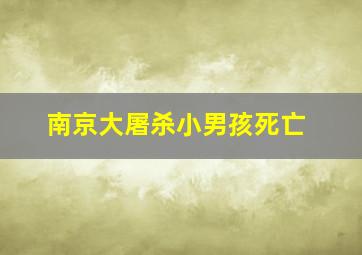 南京大屠杀小男孩死亡